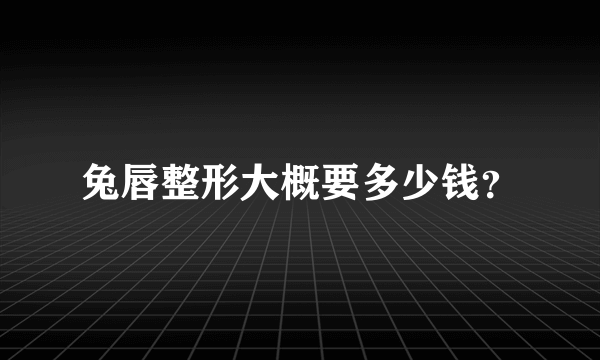 兔唇整形大概要多少钱?